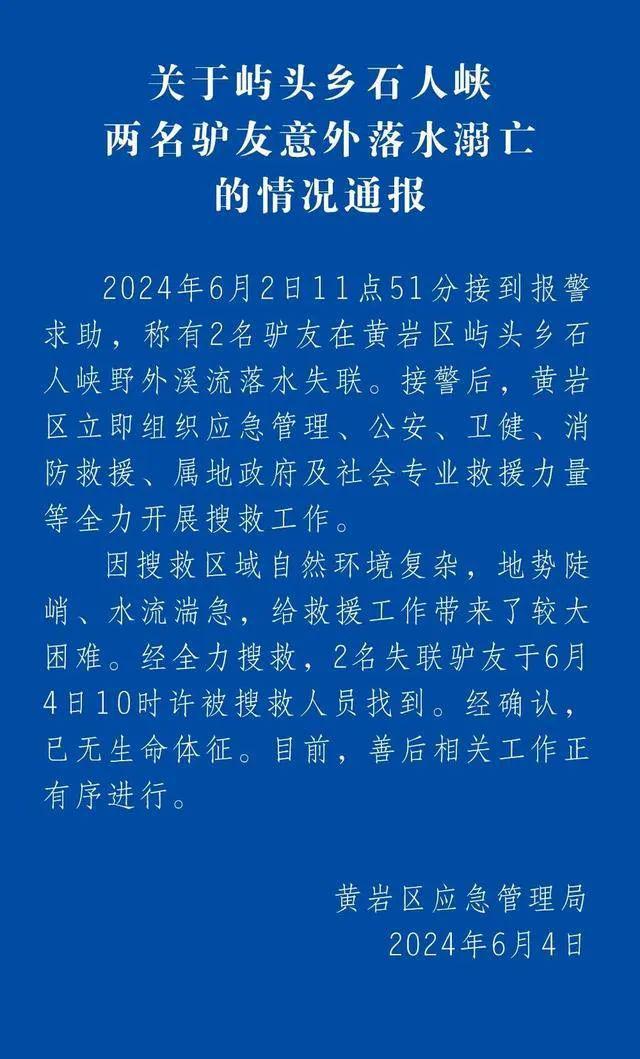 关于屿头乡石人峡
两名驴友意外落水溺亡
的情况通报

2024年6月2日11点51分接到报警求助，称有2名驴友在黄岩区屿头乡石人峡野外溪流落水失联。接警后，黄岩区立即组织应急管理、公安、卫健、消防救援、属地政府及社会专业救援力量等全力开展搜救工作。

因搜救区域自然环境复杂，地势陡峭、水流湍急，给救援工作带来了较大困难。经全力搜救，2名失联驴友于6月4日10时许被搜救人员找到。经确认，已无生命体征。目前，善后相关工作正有序进行。

黄岩区应急管理局
2024年6月4日